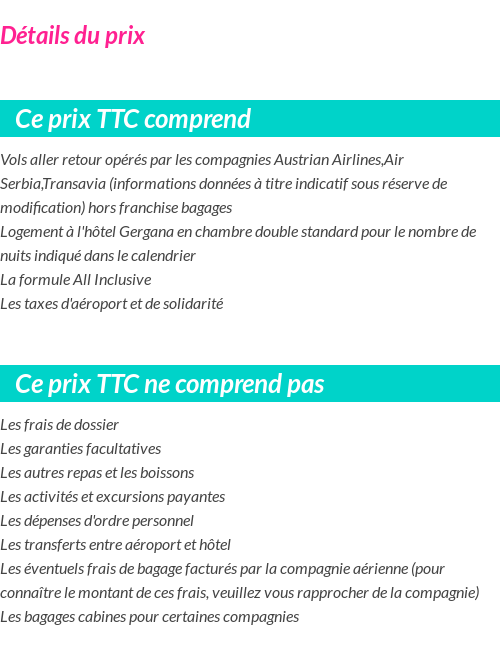 Détails du prix

Ce prix TTC comprend

Vols aller retour opérés par les compagnies Austrian Airlines,Air Serbia,Transavia (informations données à titre indicatif sous réserve de modification) hors franchise bagages
Logement à l'hôtel Gergana en chambre double standard pour le nombre de nuits indiqué dans le calendrier
La formule All Inclusive
Les taxes d'aéroport et de solidarité

Ce prix TTC ne comprend pas

Les frais de dossier
Les garanties facultatives
Les autres repas et les boissons
Les activités et excursions payantes
Les dépenses d'ordre personnel
Les transferts entre aéroport et hôtel
Les éventuels frais de bagage facturés par la compagnie aérienne (pour connaître le montant de ces frais, veuillez vous rapprocher de la compagnie)
Les bagages cabines pour certaines compagnies